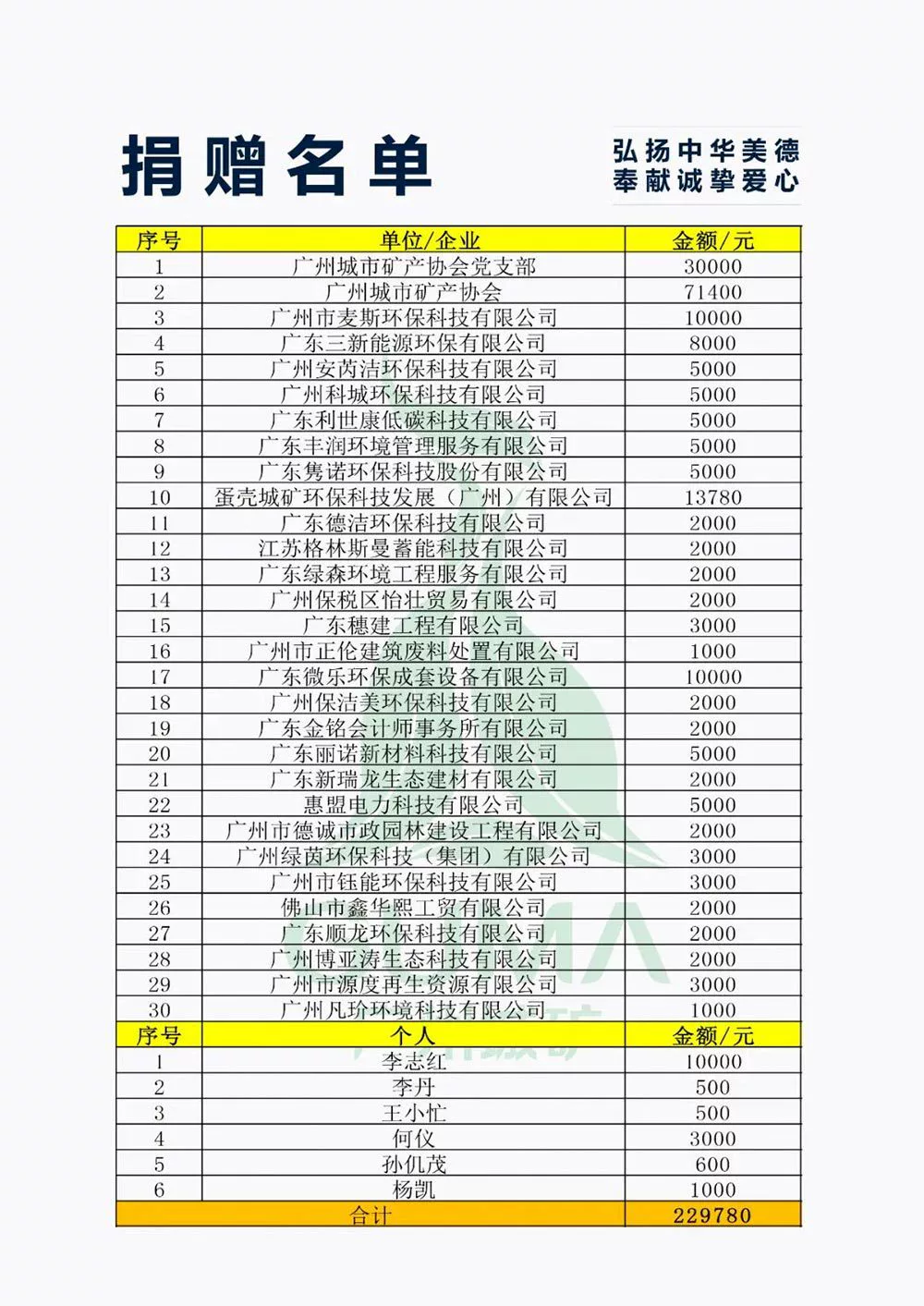 捐赠名单

弘扬中华美德
奉献诚挚爱心

| 序号 | 单位/企业 | 金额/元 |
|---|---|---|
| 1 | 广州城市矿产协会党支部 | 30000 |
| 2 | 广州城市矿产协会 | 71400 |
| 3 | 广州市麦斯环保科技有限公司 | 10000 |
| 4 | 广东三新能源环保有限公司 | 8000 |
| 5 | 广州安芮洁环保科技有限公司 | 5000 |
| 6 | 广州科城环保科技有限公司 | 5000 |
| 7 | 广东利世康低碳科技有限公司 | 5000 |
| 8 | 广东丰润环境管理服务有限公司 | 5000 |
| 9 | 广东隽诺环保科技股份有限公司 | 5000 |
| 10 | 蛋壳城矿环保科技发展（广州）有限公司 | 13780 |
| 11 | 广东德洁环保科技有限公司 | 2000 |
| 12 | 江苏格林斯曼蓄能科技有限公司 | 2000 |
| 13 | 广东绿森环境工程服务有限公司 | 2000 |
| 14 | 广州保税区怡壮贸易有限公司 | 2000 |
| 15 | 广东穗建工程有限公司 | 3000 |
| 16 | 广州市正伦建筑废料处置有限公司 | 1000 |
| 17 | 广东微乐环保成套设备有限公司 | 10000 |
| 18 | 广州保洁美环保科技有限公司 | 2000 |
| 19 | 广东金铭会计师事务所有限公司 | 2000 |
| 20 | 广东丽诺新材料科技有限公司 | 5000 |
| 21 | 广东新瑞龙生态建材有限公司 | 2000 |
| 22 | 惠盟电力科技有限公司 | 5000 |
| 23 | 广州市德诚市政园林建设工程有限公司 | 2000 |
| 24 | 广州绿茵环保科技（集团）有限公司 | 3000 |
| 25 | 广州市钰能环保科技有限公司 | 3000 |
| 26 | 佛山市鑫华熙工贸有限公司 | 2000 |
| 27 | 广东顺龙环保科技有限公司 | 2000 |
| 28 | 广州博亚涛生态科技有限公司 | 2000 |
| 29 | 广州市源度再生资源有限公司 | 3000 |
| 30 | 广州凡玠环境科技有限公司 | 1000 |
| 序号 | 个人 | 金额/元 |
| 1 | 李志红 | 10000 |
| 2 | 李丹 | 500 |
| 3 | 王小忙 | 500 |
| 4 | 何仪 | 3000 |
| 5 | 孙仉茂 | 600 |
| 6 | 杨凯 | 1000 |
| 合计 | | 229780 |